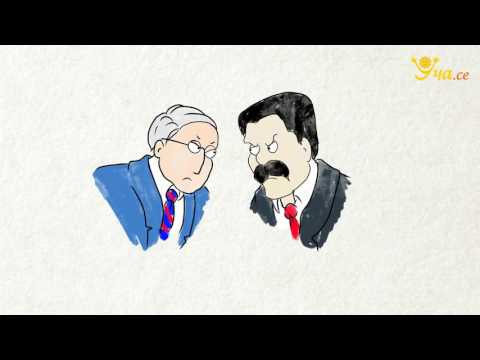 Уча.се